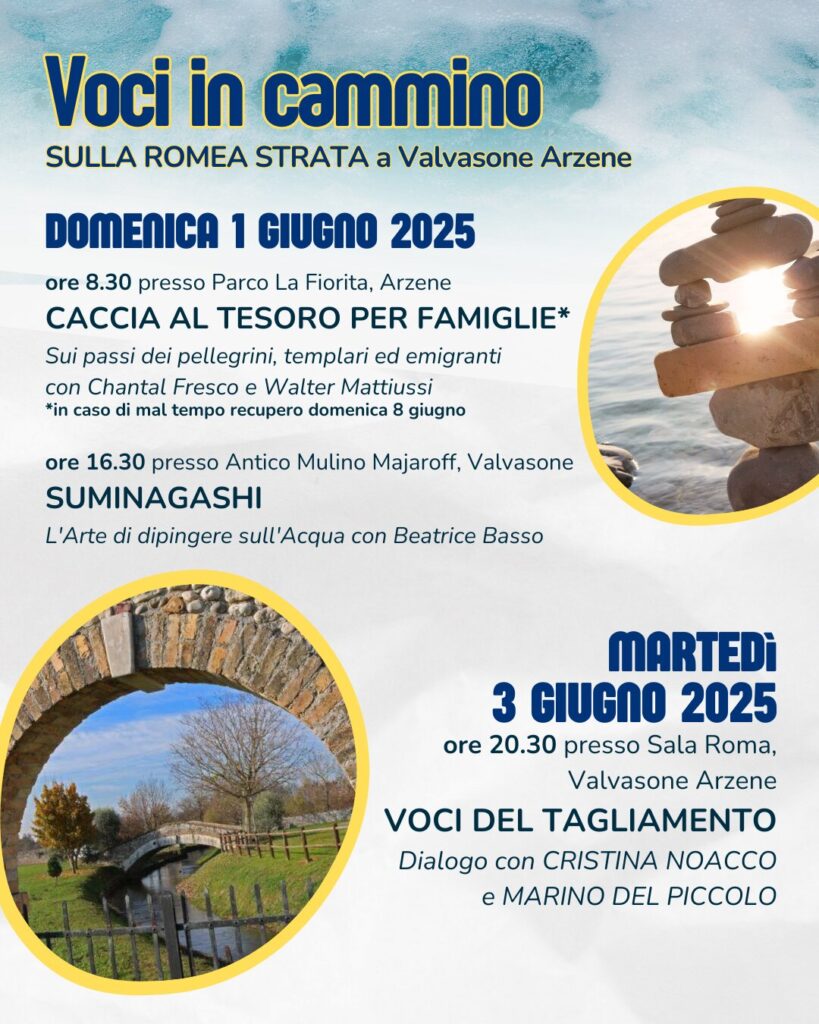 Voci in cammino
SULLA ROMEA STRATA a Valvasone Arzene

DOMENICA 1 GIUGNO 2025

ore 8.30 presso Parco La Fiorita, Arzene
CACCIA AL TESORO PER FAMIGLIE*
Sui passi dei pellegrini, templari ed emigranti con Chantal Fresco e Walter Mattiussi
*in caso di mal tempo recupero domenica 8 giugno

ore 16.30 presso Antico Mulino Majaroff, Valvasone
SUMINAGASHI
L'Arte di dipingere sull'Acqua con Beatrice Basso

MARTEDì
3 GIUGNO 2025
ore 20.30 presso Sala Roma,
Valvasone Arzene
VOCI DEL TAGLIAMENTO
Dialogo con CRISTINA NOACCO
e MARINO DEL PICCOLO